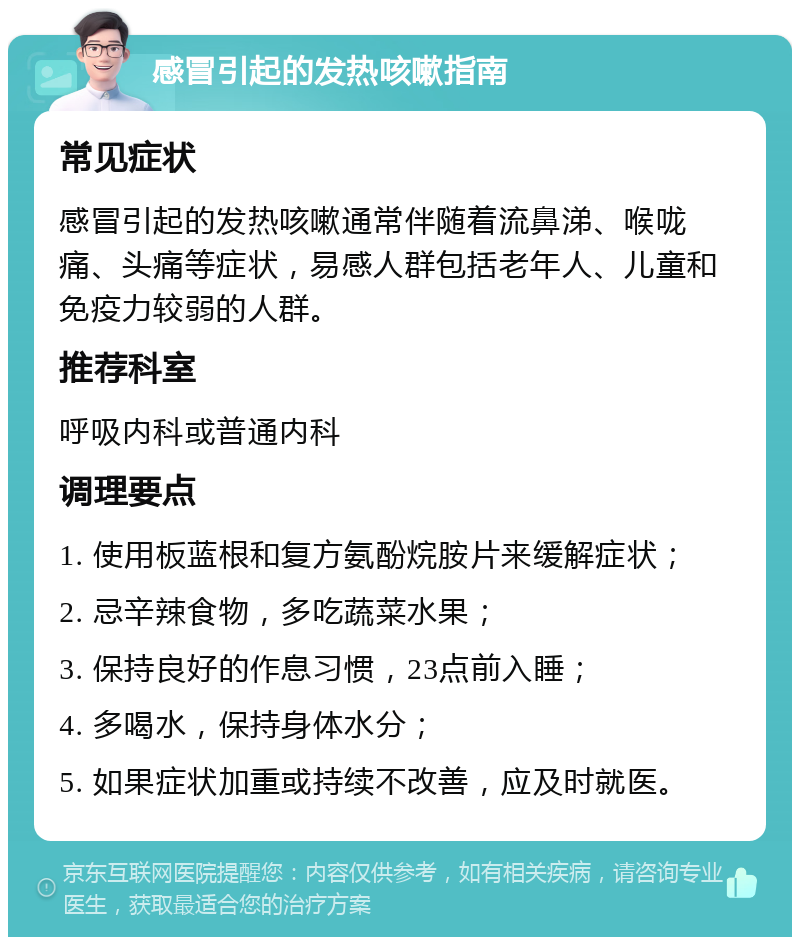 感冒引起的发热咳嗽指南

常见症状

感冒引起的发热咳嗽通常伴随着流鼻涕、喉咙痛、头痛等症状，易感人群包括老年人、儿童和免疫力较弱的人群。

推荐科室

呼吸内科或普通内科

调理要点

1. 使用板蓝根和复方氨酚烷胺片来缓解症状；

2. 忌辛辣食物，多吃蔬菜水果；

3. 保持良好的作息习惯，23点前入睡；

4. 多喝水，保持身体水分；

5. 如果症状加重或持续不改善，应及时就医。

京东互联网医院提醒您：内容仅供参考，如有相关疾病，请咨询专业医生，获取最适合您的治疗方案